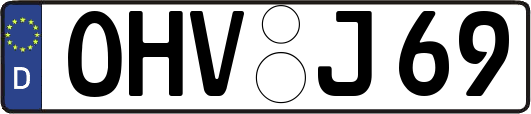 D
OHV J 69